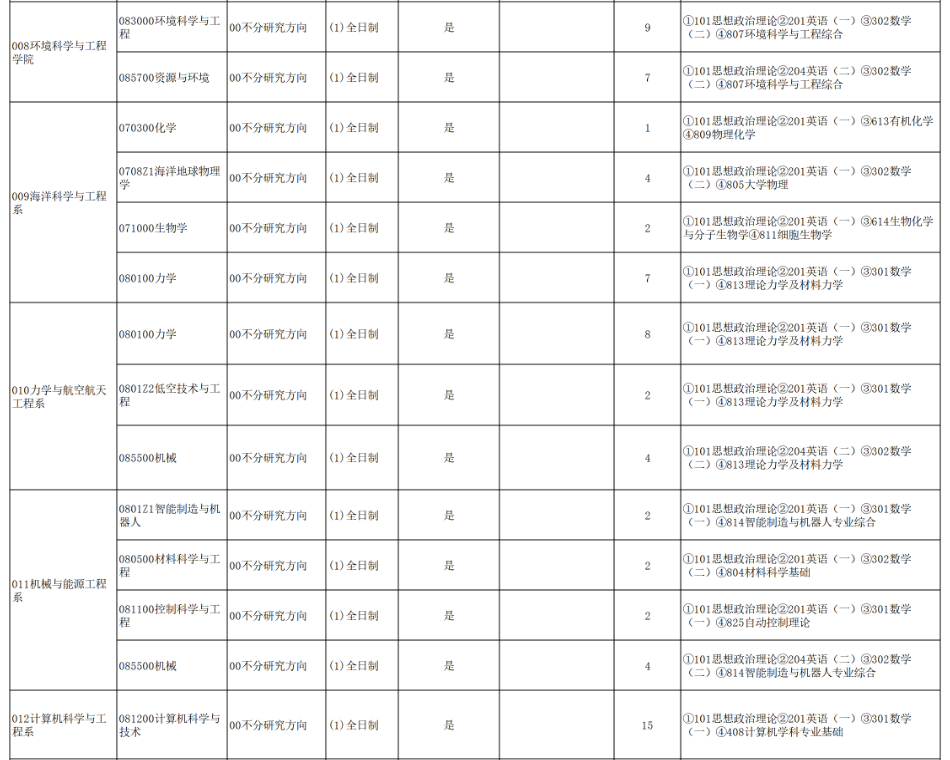 | 008环境科学与工程学院 | 083000环境科学与工程 | 00不分研究方向 | (1)全日制 | 是 |  | 9 | ①101思想政治理论②201英语(一)③302数学(二)④807环境科学与工程综合 |
|---|---|---|---|---|---|---|---|
|  | 085700资源与环境 | 00不分研究方向 | (1)全日制 | 是 |  | 7 | ①101思想政治理论②204英语(二)③302数学(二)④807环境科学与工程综合 |
| 009海洋科学与工程系 | 070300化学 | 00不分研究方向 | (1)全日制 | 是 |  | 1 | ①101思想政治理论②201英语(一)③613有机化学④809物理化学 |
|  | 0708Z1海洋地球物理学 | 00不分研究方向 | (1)全日制 | 是 |  | 4 | ①101思想政治理论②201英语(一)③302数学(二)④805大学物理 |
|  | 071000生物学 | 00不分研究方向 | (1)全日制 | 是 |  | 2 | ①101思想政治理论②201英语(一)③614生物化学与分子生物学④811细胞生物学 |
|  | 080100力学 | 00不分研究方向 | (1)全日制 | 是 |  | 7 | ①101思想政治理论②201英语(一)③301数学(一)④813理论力学及材料力学 |
| 010力学与航空航天工程系 | 080100力学 | 00不分研究方向 | (1)全日制 | 是 |  | 8 | ①101思想政治理论②201英语(一)③301数学(一)④813理论力学及材料力学 |
|  | 0801Z2低空技术与工程 | 00不分研究方向 | (1)全日制 | 是 |  | 2 | ①101思想政治理论②201英语(一)③301数学(一)④813理论力学及材料力学 |
|  | 085500机械 | 00不分研究方向 | (1)全日制 | 是 |  | 4 | ①101思想政治理论②204英语(二)③302数学(二)④813理论力学及材料力学 |
| 011机械与能源工程系 | 0801Z1智能制造与机器人 | 00不分研究方向 | (1)全日制 | 是 |  | 2 | ①101思想政治理论②201英语(一)③301数学(一)④814智能制造与机器人专业综合 |
|  | 080500材料科学与工程 | 00不分研究方向 | (1)全日制 | 是 |  | 2 | ①101思想政治理论②201英语(一)③302数学(二)④804材料科学基础 |
|  | 081100控制科学与工程 | 00不分研究方向 | (1)全日制 | 是 |  | 2 | ①101思想政治理论②201英语(一)③301数学(一)④825自动控制理论 |
|  | 085500机械 | 00不分研究方向 | (1)全日制 | 是 |  | 4 | ①101思想政治理论②204英语(二)③302数学(二)④814智能制造与机器人专业综合 |
| 012计算机科学与工程系 | 081200计算机科学与技术 | 00不分研究方向 | (1)全日制 | 是 |  | 15 | ①101思想政治理论②201英语(一)③301数学(一)④408计算机学科专业基础 |